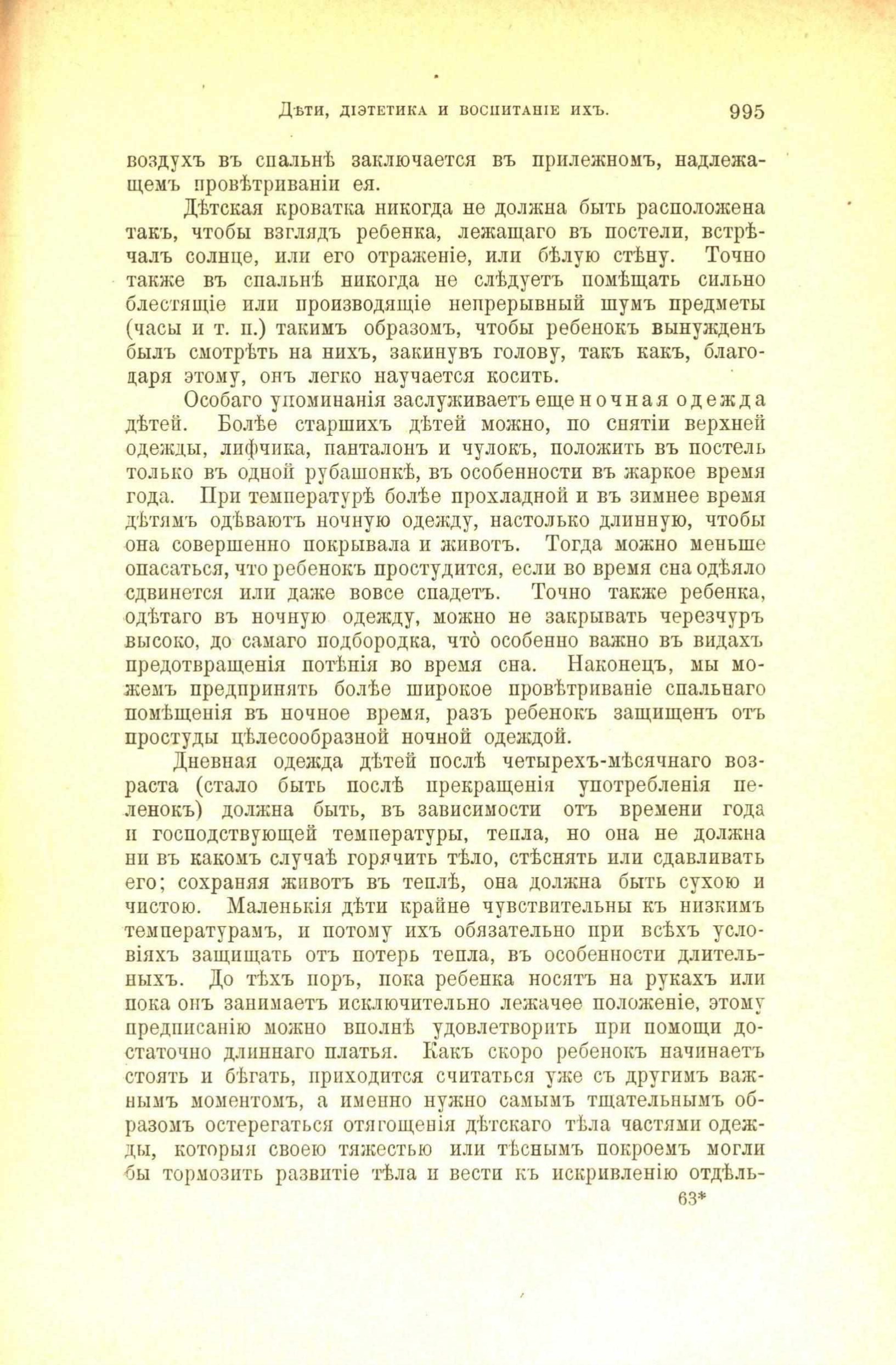 Дѣти, діэтетика и воспитаніе ихъ. 995

воздухъ въ спальнѣ заключается въ прилежномъ, надлежащемъ провѣтриваніи ея.

Дѣтская кроватка никогда не должна быть расположена такъ, чтобы взглядъ ребенка, лежащаго въ постели, встрѣчалъ солнце, или его отраженіе, или бѣлую стѣну. Точно также въ спальнѣ никогда не слѣдуетъ помѣщать сильно блестящіе или производящіе непрерывный шумъ предметы (часы и т. п.) такимъ образомъ, чтобы ребенокъ вынужденъ былъ смотрѣть на нихъ, закинувъ голову, такъ какъ, благодаря этому, онъ легко научается косить.

Особаго упоминанія заслуживаетъ еще ночная одежда дѣтей. Болѣе старшихъ дѣтей можно, по снятіи верхней одежды, лифчика, панталонъ и чулокъ, положить въ постель только въ одной рубашонкѣ, въ особенности въ жаркое время года. При температурѣ болѣе прохладной и въ зимнее время дѣтямъ одѣваютъ ночную одежду, настолько длинную, чтобы она совершенно покрывала и животъ. Тогда можно меньше опасаться, что ребенокъ простудится, если во время сна одѣяло сдвинется или даже вовсе спадетъ. Точно также ребенка, одѣтаго въ ночную одежду, можно не закрывать черезчуръ высоко, до самаго подбородка, что̀ особенно важно въ видахъ предотвращенія потѣнія во время сна. Наконецъ, мы можемъ предпринять болѣе широкое провѣтриваніе спальнаго помѣщенія въ ночное время, разъ ребенокъ защищенъ отъ простуды цѣлесообразной ночной одеждой.

Дневная одежда дѣтей послѣ четырехъ-мѣсячнаго возраста (стало быть послѣ прекращенія употребленія пеленокъ) должна быть, въ зависимости отъ времени года и господствующей температуры, тепла, но она не должна ни въ какомъ случаѣ горячить тѣло, стѣснять или сдавливать его; сохраняя животъ въ теплѣ, она должна быть сухою и чистою. Маленькія дѣти крайне чувствительны къ низкимъ температурамъ, и потому ихъ обязательно при всѣхъ условіяхъ защищать отъ потерь тепла, въ особенности длительныхъ. До тѣхъ поръ, пока ребенка носятъ на рукахъ или пока онъ занимаетъ исключительно лежачее положеніе, этому предписанію можно вполнѣ удовлетворить при помощи достаточно длиннаго платья. Какъ скоро ребенокъ начинаетъ стоять и бѣгать, приходится считаться уже съ другимъ важнымъ моментомъ, а именно нужно самымъ тщательнымъ образомъ остерегаться отягощенія дѣтскаго тѣла частями одежды, которыя своею тяжестью или тѣснымъ покроемъ могли бы тормозить развитіе тѣла и вести къ искривленію отдѣль-

63*